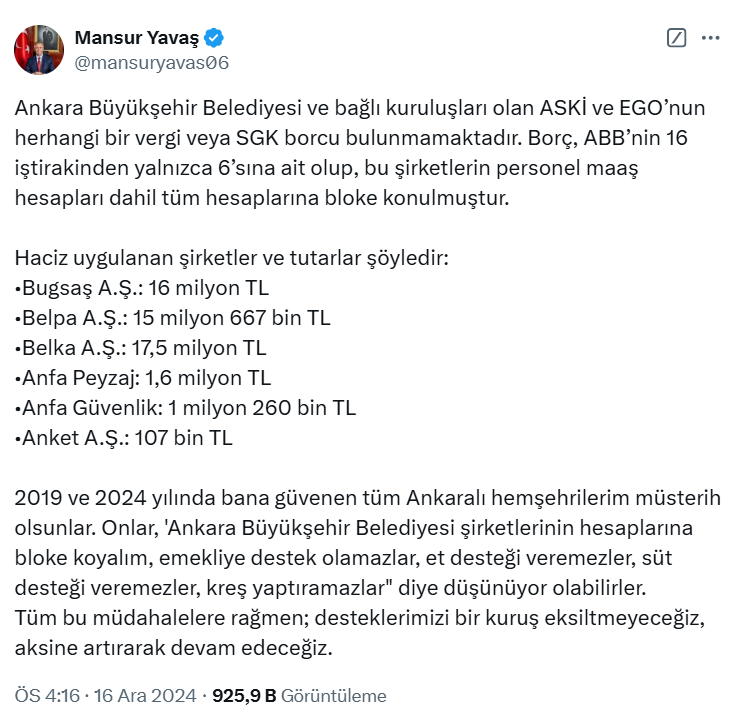 Mansur Yavaş
@mansuryavas06

Ankara Büyükşehir Belediyesi ve bağlı kuruluşları olan ASKİ ve EGO'nun herhangi bir vergi veya SGK borcu bulunmamaktadır. Borç, ABB'nin 16 iştirakinden yalnızca 6'sına ait olup, bu şirketlerin personel maaş hesapları dahil tüm hesaplarına bloke konulmuştur.

Haciz uygulanan şirketler ve tutarlar şöyledir:
•Bugsaş A.Ş.: 16 milyon TL
•Belpa A.Ş.: 15 milyon 667 bin TL
•Belka A.Ş.: 17,5 milyon TL
•Anfa Peyzaj: 1,6 milyon TL
•Anfa Güvenlik: 1 milyon 260 bin TL
•Anket A.Ş.: 107 bin TL

2019 ve 2024 yılında bana güvenen tüm Ankaralı hemşehrilerim müsterih olsunlar. Onlar, 'Ankara Büyükşehir Belediyesi şirketlerinin hesaplarına bloke koyalım, emekliye destek olamazlar, et desteği veremezler, süt desteği veremezler, kreş yaptıramazlar" diye düşünüyor olabilirler.
Tüm bu müdahalelere rağmen; desteklerimizi bir kuruş eksiltmeyeceğiz, aksine artırarak devam edeceğiz.

ÖS 4:16 · 16 Ara 2024 · 925,9 B Görüntüleme